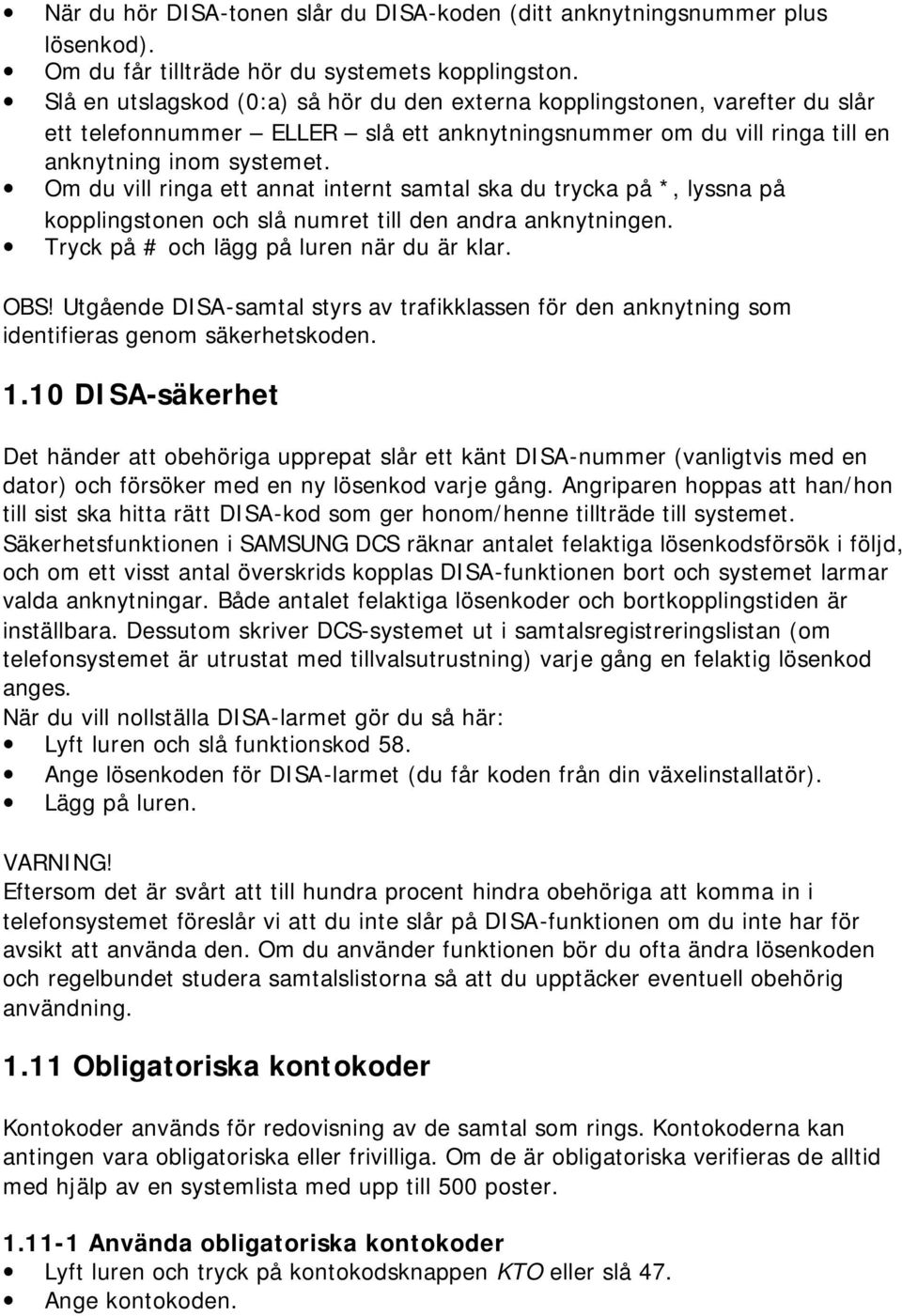 • När du hör DISA-tonen slår du DISA-koden (ditt anknytningsnummer plus lösenkod).
• Om du får tillträde hör du systemets kopplingston.
• Slå en utslagskod (0:a) så hör du den externa kopplingstonen, varefter du slår ett telefonnummer – ELLER – slå ett anknytningsnummer om du vill ringa till en anknytning inom systemet.
• Om du vill ringa ett annat internt samtal ska du trycka på *, lyssna på kopplingstonen och slå numret till den andra anknytningen.
• Tryck på # och lägg på luren när du är klar.

OBS! Utgående DISA-samtal styrs av trafikklassen för den anknytning som identifieras genom säkerhetskoden.

1.10 DISA-säkerhet

Det händer att obehöriga upprepat slår ett känt DISA-nummer (vanligtvis med en dator) och försöker med en ny lösenkod varje gång. Angriparen hoppas att han/hon till sist ska hitta rätt DISA-kod som ger honom/henne tillträde till systemet. Säkerhetsfunktionen i SAMSUNG DCS räknar antalet felaktiga lösenkodsförsök i följd, och om ett visst antal överskrids kopplas DISA-funktionen bort och systemet larmar valda anknytningar. Både antalet felaktiga lösenkoder och bortkopplingstiden är inställbara. Dessutom skriver DCS-systemet ut i samtalsregistreringslistan (om telefonsystemet är utrustat med tillvalsutrustning) varje gång en felaktig lösenkod anges.
När du vill nollställa DISA-larmet gör du så här:
• Lyft luren och slå funktionskod 58.
• Ange lösenkoden för DISA-larmet (du får koden från din växelinstallatör).
• Lägg på luren.

VARNING!
Eftersom det är svårt att till hundra procent hindra obehöriga att komma in i telefonsystemet föreslår vi att du inte slår på DISA-funktionen om du inte har för avsikt att använda den. Om du använder funktionen bör du ofta ändra lösenkoden och regelbundet studera samtalslistorna så att du upptäcker eventuell obehörig användning.

1.11 Obligatoriska kontokoder

Kontokoder används för redovisning av de samtal som rings. Kontokoderna kan antingen vara obligatoriska eller frivilliga. Om de är obligatoriska verifieras de alltid med hjälp av en systemlista med upp till 500 poster.

1.11-1 Använda obligatoriska kontokoder
• Lyft luren och tryck på kontokodsknappen KTO eller slå 47.
• Ange kontokoden.